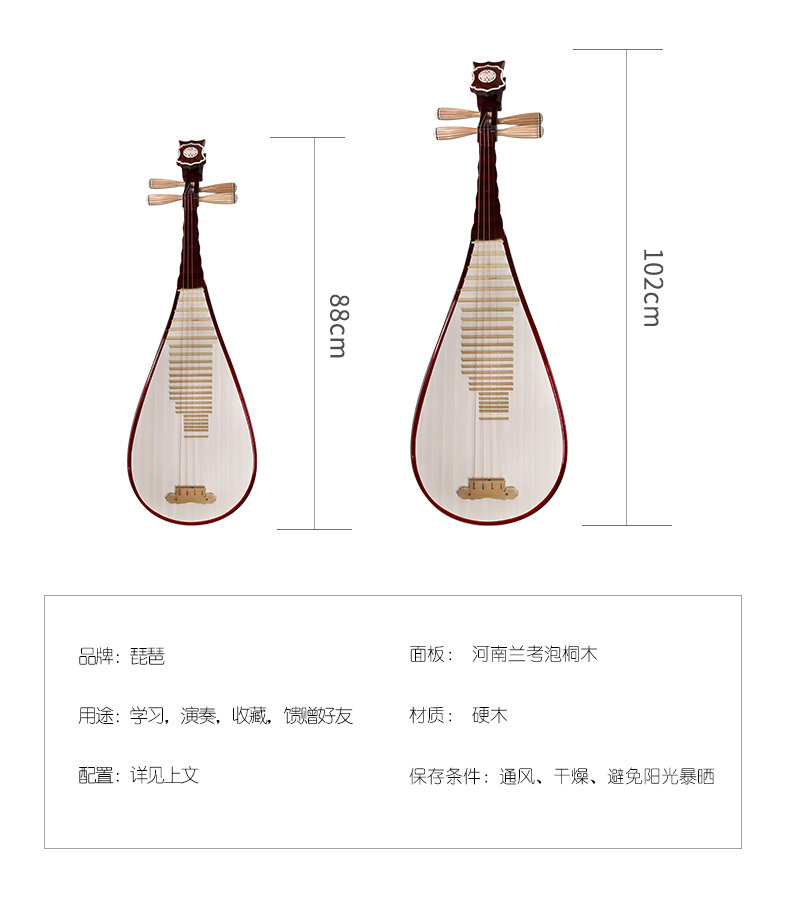 88cm

102cm

品牌：琵琶

用途：学习，演奏，收藏，馈赠好友

配置：详见上文

面板： 河南兰考泡桐木

材质： 硬木

保存条件：通风、干燥、避免阳光暴晒